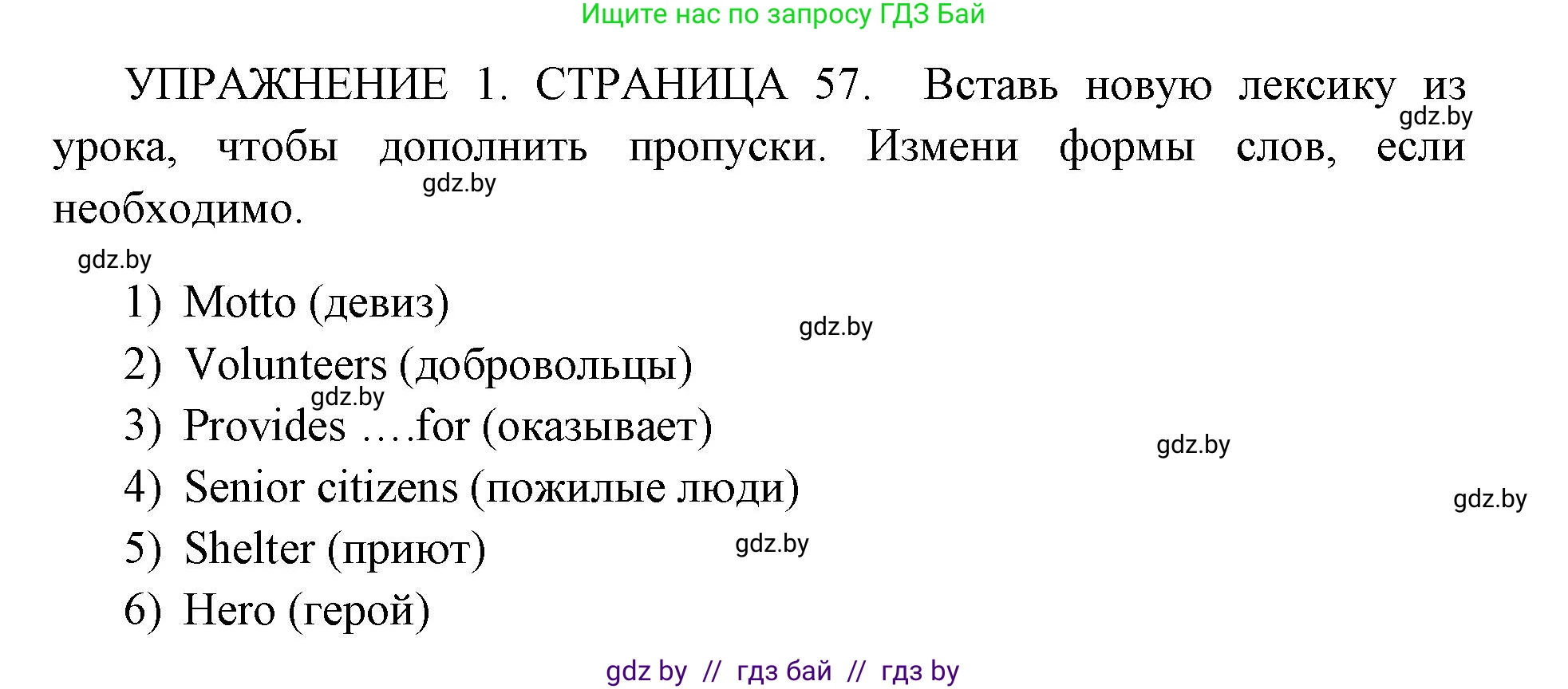 Ищите нас по запросу ГДЗ Бай

УПРАЖНЕНИЕ 1. СТРАНИЦА 57. Вставь новую лексику из урока, чтобы дополнить пропуски. Измени формы слов, если необходимо.

gdz.by

gdz.by

gdz.by

1) Motto (девиз)

gdz.by

2) Volunteers (добровольцы)

gdz.by

3) Provides ….for (оказывает)

gdz.by

4) Senior citizens (пожилые люди)

gdz.by

5) Shelter (приют)

gdz.by

6) Hero (герой)

gdz by // гдз бай // гдз by